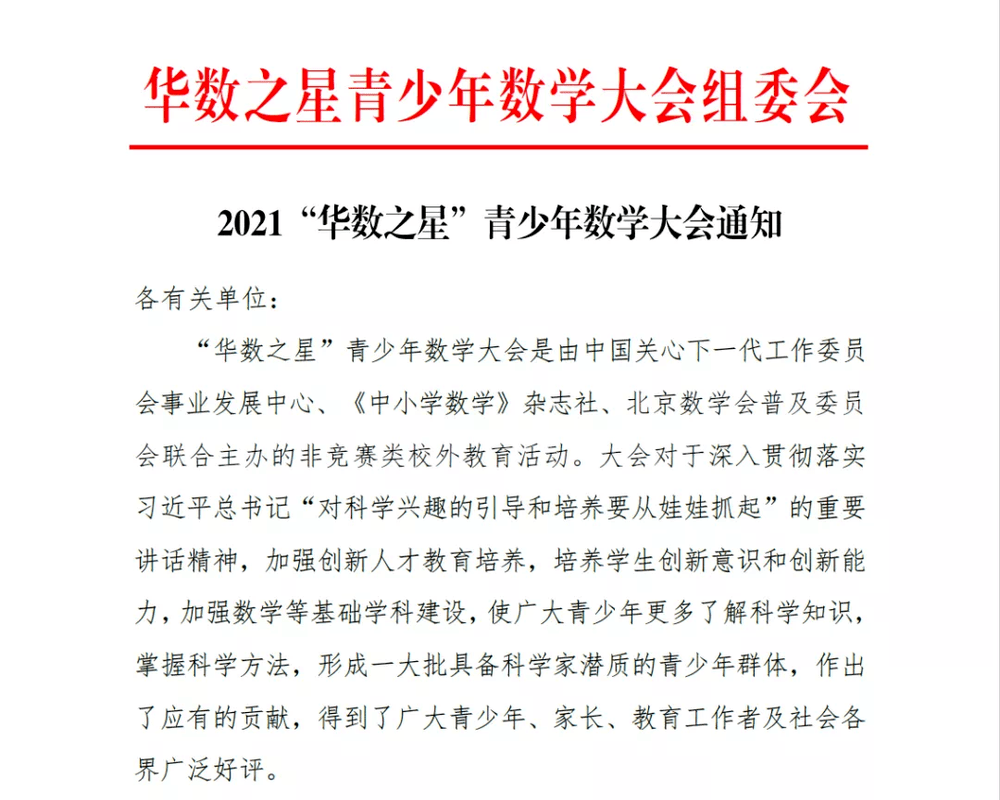 华数之星青少年数学大会组委会

2021“华数之星”青少年数学大会通知

各有关单位：

“华数之星”青少年数学大会是由中国关心下一代工作委员会事业发展中心、《中小学数学》杂志社、北京数学会普及委员会联合主办的非竞赛类校外教育活动。大会对于深入贯彻落实习近平总书记“对科学兴趣的引导和培养要从娃娃抓起”的重要讲话精神，加强创新人才教育培养，培养学生创新意识和创新能力，加强数学等基础学科建设，使广大青少年更多了解科学知识，掌握科学方法，形成一大批具备科学家潜质的青少年群体，作出了应有的贡献，得到了广大青少年、家长、教育工作者及社会各界广泛好评。